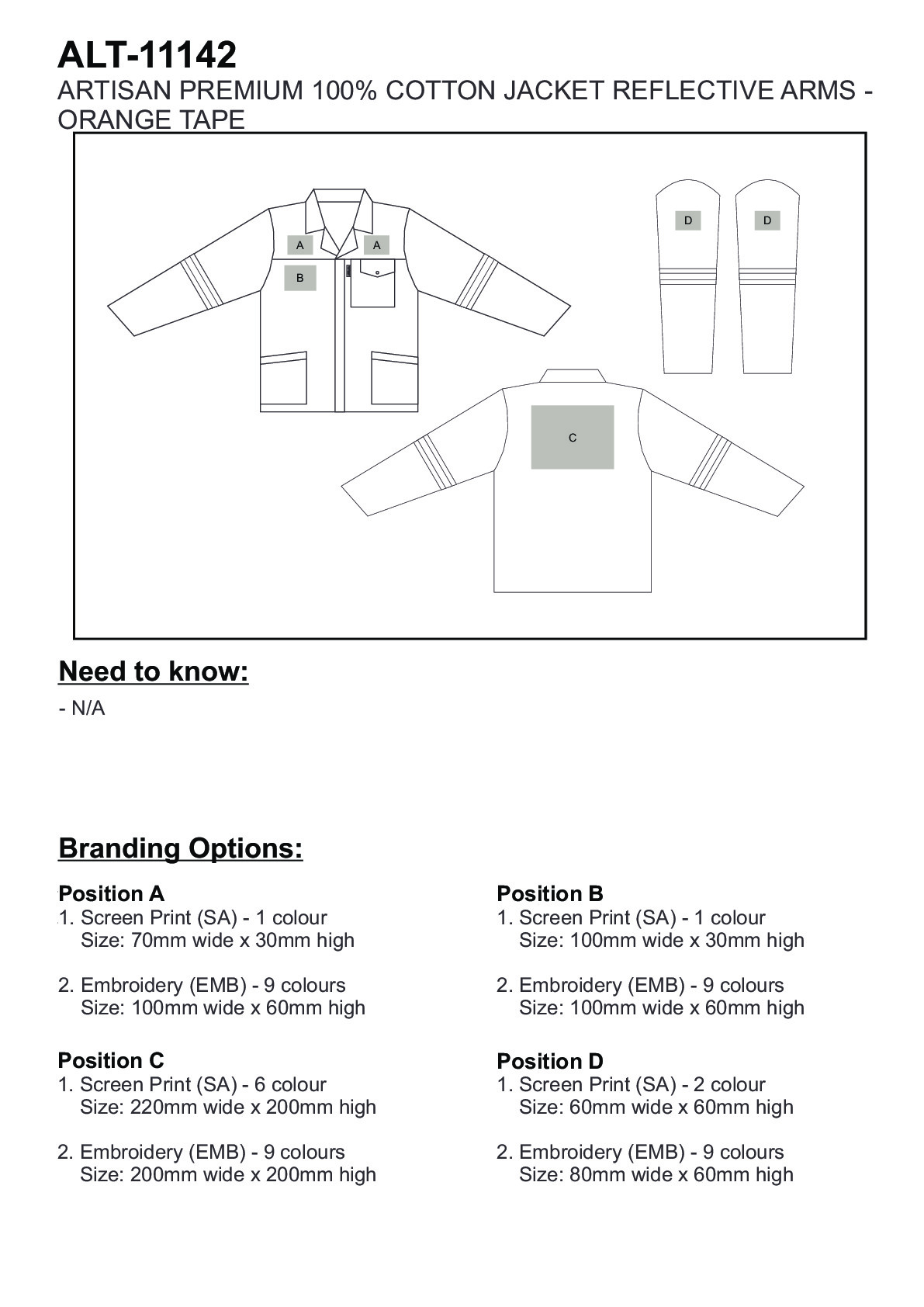 ALT-11142
ARTISAN PREMIUM 100% COTTON JACKET REFLECTIVE ARMS - ORANGE TAPE

A A
B
D D
C

Need to know:
- N/A

Branding Options:

Position A
1. Screen Print (SA) - 1 colour
Size: 70mm wide x 30mm high

2. Embroidery (EMB) - 9 colours
Size: 100mm wide x 60mm high

Position C
1. Screen Print (SA) - 6 colour
Size: 220mm wide x 200mm high

2. Embroidery (EMB) - 9 colours
Size: 200mm wide x 200mm high

Position B
1. Screen Print (SA) - 1 colour
Size: 100mm wide x 30mm high

2. Embroidery (EMB) - 9 colours
Size: 100mm wide x 60mm high

Position D
1. Screen Print (SA) - 2 colour
Size: 60mm wide x 60mm high

2. Embroidery (EMB) - 9 colours
Size: 80mm wide x 60mm high